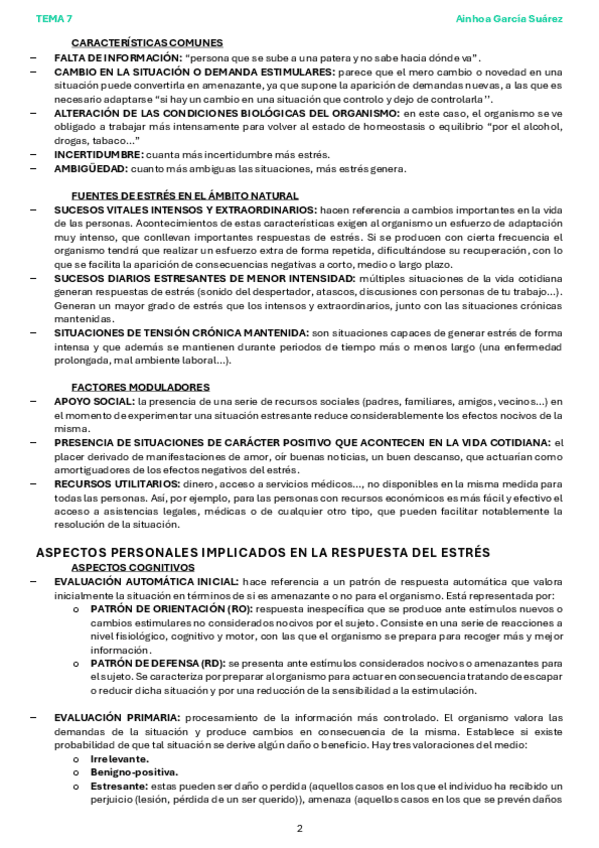 TEMA 7

Ainhoa García Suárez

CARACTERÍSTICAS COMUNES

– FALTA DE INFORMACIÓN: "persona que se sube a una patera y no sabe hacia dónde va".
– CAMBIO EN LA SITUACIÓN O DEMANDA ESTIMULARES: parece que el mero cambio o novedad en una situación puede convertirla en amenazante, ya que supone la aparición de demandas nuevas, a las que es necesario adaptarse "si hay un cambio en una situación que controlo y dejo de controlarla".
– ALTERACIÓN DE LAS CONDICIONES BIOLÓGICAS DEL ORGANISMO: en este caso, el organismo se ve obligado a trabajar más intensamente para volver al estado de homeostasis o equilibrio "por el alcohol, drogas, tabaco…"
– INCERTIDUMBRE: cuanta más incertidumbre más estrés.
– AMBIGÜEDAD: cuanto más ambiguas las situaciones, más estrés genera.

FUENTES DE ESTRÉS EN EL ÁMBITO NATURAL

– SUCESOS VITALES INTENSOS Y EXTRAORDINARIOS: hacen referencia a cambios importantes en la vida de las personas. Acontecimientos de estas características exigen al organismo un esfuerzo de adaptación muy intenso, que conllevan importantes respuestas de estrés. Si se producen con cierta frecuencia el organismo tendrá que realizar un esfuerzo extra de forma repetida, dificultándose su recuperación, con lo que se facilita la aparición de consecuencias negativas a corto, medio o largo plazo.
– SUCESOS DIARIOS ESTRESANTES DE MENOR INTENSIDAD: múltiples situaciones de la vida cotidiana generan respuestas de estrés (sonido del despertador, atascos, discusiones con personas de tu trabajo…). Generan un mayor grado de estrés que los intensos y extraordinarios, junto con las situaciones crónicas mantenidas.
– SITUACIONES DE TENSIÓN CRÓNICA MANTENIDA: son situaciones capaces de generar estrés de forma intensa y que además se mantienen durante periodos de tiempo más o menos largo (una enfermedad prolongada, mal ambiente laboral…).

FACTORES MODULADORES

– APOYO SOCIAL: la presencia de una serie de recursos sociales (padres, familiares, amigos, vecinos…) en el momento de experimentar una situación estresante reduce considerablemente los efectos nocivos de la misma.
– PRESENCIA DE SITUACIONES DE CARÁCTER POSITIVO QUE ACONTECEN EN LA VIDA COTIDIANA: el placer derivado de manifestaciones de amor, oír buenas noticias, un buen descanso, que actuarían como amortiguadores de los efectos negativos del estrés.
– RECURSOS UTILITARIOS: dinero, acceso a servicios médicos…, no disponibles en la misma medida para todas las personas. Así, por ejemplo, para las personas con recursos económicos es más fácil y efectivo el acceso a asistencias legales, médicas o de cualquier otro tipo, que pueden facilitar notablemente la resolución de la situación.

ASPECTOS PERSONALES IMPLICADOS EN LA RESPUESTA DEL ESTRÉS

ASPECTOS COGNITIVOS

– EVALUACIÓN AUTOMÁTICA INICIAL: hace referencia a un patrón de respuesta automática que valora inicialmente la situación en términos de si es amenazante o no para el organismo. Está representada por:
o PATRÓN DE ORIENTACIÓN (RO): respuesta inespecífica que se produce ante estímulos nuevos o cambios estimulares no considerados nocivos por el sujeto. Consiste en una serie de reacciones a nivel fisiológico, cognitivo y motor, con las que el organismo se prepara para recoger más y mejor información.
o PATRÓN DE DEFENSA (RD): se presenta ante estímulos considerados nocivos o amenazantes para el sujeto. Se caracteriza por preparar al organismo para actuar en consecuencia tratando de escapar o reducir dicha situación y por una reducción de la sensibilidad a la estimulación.

– EVALUACIÓN PRIMARIA: procesamiento de la información más controlado. El organismo valora las demandas de la situación y produce cambios en consecuencia de la misma. Establece si existe probabilidad de que tal situación se derive algún daño o beneficio. Hay tres valoraciones del medio:
o Irrelevante.
o Benigno-positiva.
o Estresante: estas pueden ser daño o perdida (aquellos casos en los que el individuo ha recibido un perjuicio (lesión, pérdida de un ser querido)), amenaza (aquellos casos en los que se prevén daños

2